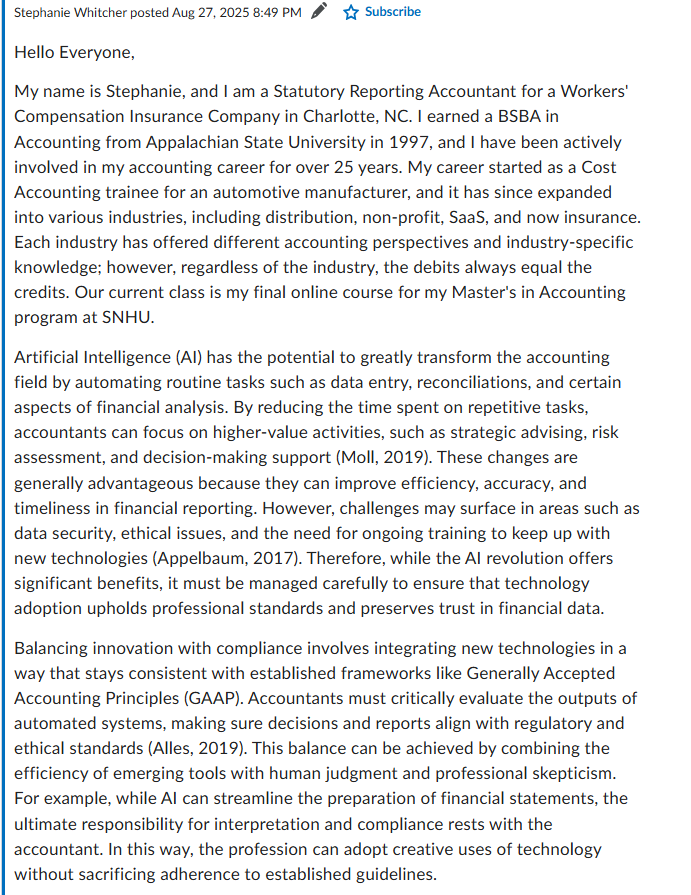 Stephanie Whitcher posted Aug 27, 2025 8:49 PM Subscribe

Hello Everyone,

My name is Stephanie, and I am a Statutory Reporting Accountant for a Workers' Compensation Insurance Company in Charlotte, NC. I earned a BSBA in Accounting from Appalachian State University in 1997, and I have been actively involved in my accounting career for over 25 years. My career started as a Cost Accounting trainee for an automotive manufacturer, and it has since expanded into various industries, including distribution, non-profit, SaaS, and now insurance. Each industry has offered different accounting perspectives and industry-specific knowledge; however, regardless of the industry, the debits always equal the credits. Our current class is my final online course for my Master's in Accounting program at SNHU.

Artificial Intelligence (AI) has the potential to greatly transform the accounting field by automating routine tasks such as data entry, reconciliations, and certain aspects of financial analysis. By reducing the time spent on repetitive tasks, accountants can focus on higher-value activities, such as strategic advising, risk assessment, and decision-making support (Moll, 2019). These changes are generally advantageous because they can improve efficiency, accuracy, and timeliness in financial reporting. However, challenges may surface in areas such as data security, ethical issues, and the need for ongoing training to keep up with new technologies (Appelbaum, 2017). Therefore, while the AI revolution offers significant benefits, it must be managed carefully to ensure that technology adoption upholds professional standards and preserves trust in financial data.

Balancing innovation with compliance involves integrating new technologies in a way that stays consistent with established frameworks like Generally Accepted Accounting Principles (GAAP). Accountants must critically evaluate the outputs of automated systems, making sure decisions and reports align with regulatory and ethical standards (Alles, 2019). This balance can be achieved by combining the efficiency of emerging tools with human judgment and professional skepticism. For example, while AI can streamline the preparation of financial statements, the ultimate responsibility for interpretation and compliance rests with the accountant. In this way, the profession can adopt creative uses of technology without sacrificing adherence to established guidelines.